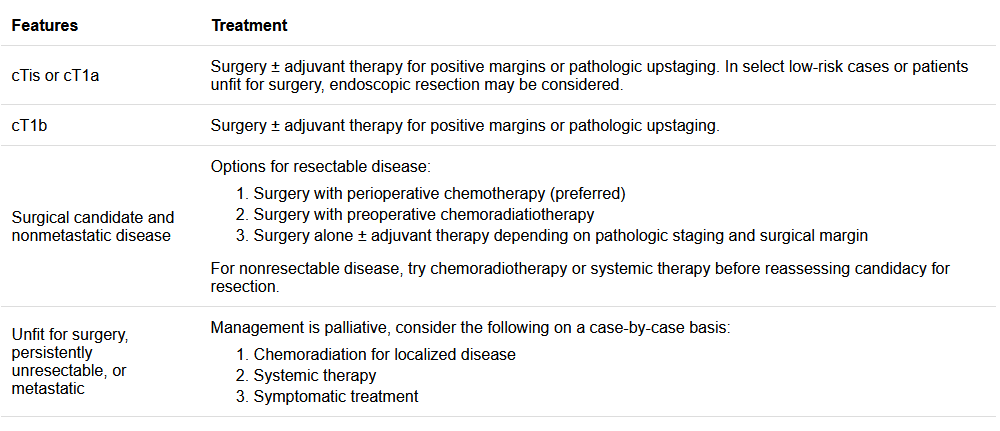 | Features | Treatment |
|---|---|
| cTis or cT1a | Surgery ± adjuvant therapy for positive margins or pathologic upstaging. In select low-risk cases or patients unfit for surgery, endoscopic resection may be considered. |
| cT1b | Surgery ± adjuvant therapy for positive margins or pathologic upstaging. |
| Surgical candidate and nonmetastatic disease | Options for resectable disease: 1. Surgery with perioperative chemotherapy (preferred) 2. Surgery with preoperative chemoradiatiotherapy 3. Surgery alone ± adjuvant therapy depending on pathologic staging and surgical margin For nonresectable disease, try chemoradiotherapy or systemic therapy before reassessing candidacy for resection. |
| Unfit for surgery, persistently unresectable, or metastatic | Management is palliative, consider the following on a case-by-case basis: 1. Chemoradiation for localized disease 2. Systemic therapy 3. Symptomatic treatment |